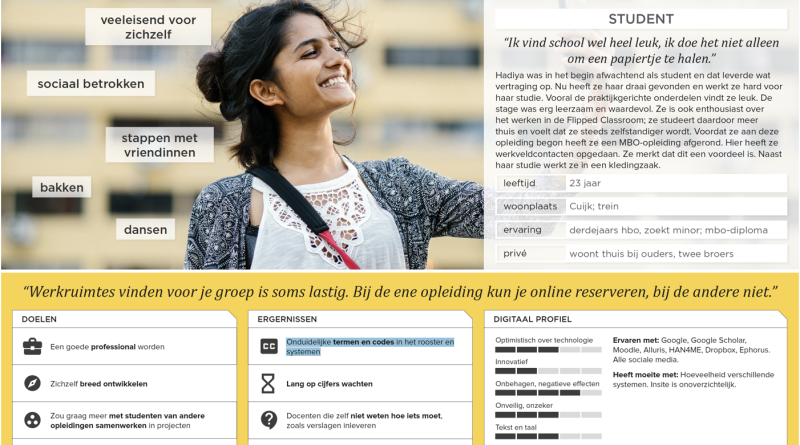 veeleisend voor zichzelf

sociaal betrokken

stappen met vriendinnen

bakken

dansen

STUDENT

"Ik vind school wel heel leuk, ik doe het niet alleen om een papiertje te halen."

Hadiya was in het begin afwachtend als student en dat leverde wat vertraging op. Nu heeft ze haar draai gevonden en werkt ze hard voor haar studie. Vooral de praktijkgerichte onderdelen vindt ze leuk. De stage was erg leerzaam en waardevol. Ze is ook enthousiast over het werken in de Flipped Classroom; ze studeert daardoor meer thuis en voelt dat ze steeds zelfstandiger wordt. Voordat ze aan deze opleiding begon heeft ze een MBO-opleiding afgerond. Hier heeft ze werkveldcontacten opgedaan. Ze merkt dat dit een voordeel is. Naast haar studie werkt ze in een kledingzaak.

leeftijd 23 jaar
woonplaats Cuijk; trein
ervaring derdejaars hbo, zoekt minor; mbo-diploma
privé woont thuis bij ouders, twee broers

"Werkruimtes vinden voor je groep is soms lastig. Bij de ene opleiding kun je online reserveren, bij de andere niet."

DOELEN

Een goede professional worden

Zichzelf breed ontwikkelen

Zou graag meer met studenten van andere opleidingen samenwerken in projecten

ERGERNISSEN

Onduidelijke termen en codes in het rooster en systemen

Lang op cijfers wachten

Docenten die zelf niet weten hoe iets moet, zoals verslagen inleveren

DIGITAAL PROFIEL

Optimistisch over technologie

Innovatief

Onbehagen, negatieve effecten

Onveilig, onzeker

Tekst en taal

Ervaren met: Google, Google Scholar, Moodle, Alluris, HAN4ME, Dropbox, Ephorus. Alle sociale media.

Heeft moeite met: Hoeveelheid verschillende systemen. Insite is onoverzichtelijk.